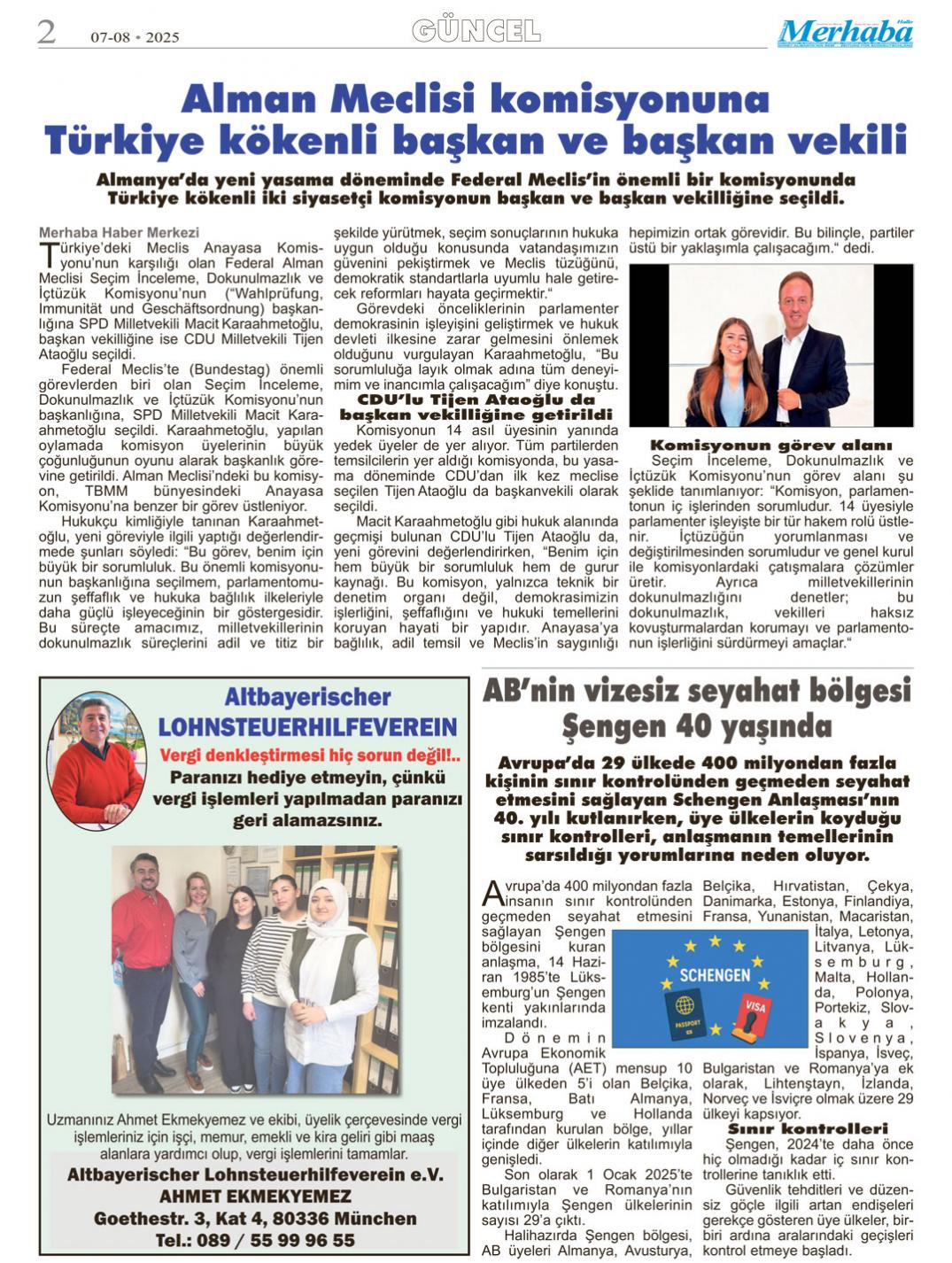 2 07-08 • 2025

GÜNCEL

Merhaba

Alman Meclisi komisyonuna Türkiye kökenli başkan ve başkan vekili

Almanya'da yeni yasama döneminde Federal Meclis'in önemli bir komisyonunda Türkiye kökenli iki siyasetçi komisyonun başkan ve başkan vekilliğine seçildi.

Merhaba Haber Merkezi
Türkiye'deki Meclis Anayasa Komisyonu'nun karşılığı olan Federal Alman Meclisi Seçim İnceleme, Dokunulmazlık ve İçtüzük Komisyonu'nun ("Wahlprüfung, Immunität und Geschäftsordnung) başkanlığına SPD Milletvekili Macit Karaahmetoğlu, başkan vekilliğine ise CDU Milletvekili Tijen Ataoğlu seçildi.

Federal Meclis'te (Bundestag) önemli görevlerden biri olan Seçim İnceleme, Dokunulmazlık ve İçtüzük Komisyonu'nun başkanlığına, SPD Milletvekili Macit Karaahmetoğlu seçildi. Karaahmetoğlu, yapılan oylamada komisyon üyelerinin büyük çoğunluğunun oyunu alarak başkanlık görevine getirildi. Alman Meclisi'ndeki bu komisyon, TBMM bünyesindeki Anayasa Komisyonu'na benzer bir görev üstleniyor.

Hukukçu kimliğiyle tanınan Karaahmetoğlu, yeni göreviyle ilgili yaptığı değerlendirmede şunları söyledi: "Bu görev, benim için büyük bir sorumluluk. Bu önemli komisyonunun başkanlığına seçilmem, parlamentomuzun şeffaflık ve hukuka bağlılık ilkeleriyle daha güçlü işleyeceğinin bir göstergesidir. Bu süreçte amacımız, milletvekillerinin dokunulmazlık süreçlerini adil ve titiz bir şekilde yürütmek, seçim sonuçlarının hukuka uygun olduğu konusunda vatandaşımızın güvenini pekiştirmek ve Meclis tüzüğünü, demokratik standartlarla uyumlu hale getirecek reformları hayata geçirmektir."

Görevdeki önceliklerinin parlamenter demokrasinin işleyişini geliştirmek ve hukuk devleti ilkesine zarar gelmesini önlemek olduğunu vurgulayan Karaahmetoğlu, "Bu sorumluluğa layık olmak adına tüm deneyimim ve inancımla çalışacağım" diye konuştu.

CDU'lu Tijen Ataoğlu da başkan vekilliğine getirildi
Komisyonun 14 asıl üyesinin yanında yedek üyeler de yer alıyor. Tüm partilerden temsilcilerin yer aldığı komisyonda, bu yasama döneminde CDU'dan ilk kez meclise seçilen Tijen Ataoğlu da başkanvekili olarak seçildi.

Macit Karaahmetoğlu gibi hukuk alanında geçmişi bulunan CDU'lu Tijen Ataoğlu da, yeni görevini değerlendirirken, "Benim için hem büyük bir sorumluluk hem de gurur kaynağı. Bu komisyon, yalnızca teknik bir denetim organı değil, demokrasimizin işlerliğini, şeffaflığını ve hukuki temellerini koruyan hayati bir yapıdır. Anayasa'ya bağlılık, adil temsil ve Meclis'in saygınlığı hepimizin ortak görevidir. Bu bilinçle, partiler üstü bir yaklaşımla çalışacağım." dedi.

Komisyonun görev alanı
Seçim İnceleme, Dokunulmazlık ve İçtüzük Komisyonu'nun görev alanı şu şekilde tanımlanıyor: "Komisyon, parlamentonun iç işlerinden sorumludur. 14 üyesiyle parlamenter işleyişte bir tür hakem rolü üstlenir. İçtüzüğün yorumlanması ve değiştirilmesinden sorumludur ve genel kurul ile komisyonlardaki çatışmalara çözümler üretir. Ayrıca milletvekillerinin dokunulmazlığını denetler; bu dokunulmazlık, vekilleri haksız kovuşturmalardan korumayı ve parlamentonun işlerliğini sürdürmeyi amaçlar."

Altbayerischer LOHNSTEUERHILFEVEREIN
Vergi denkleştirmesi hiç sorun değil!..
Paranızı hediye etmeyin, çünkü vergi işlemleri yapılmadan paranızı geri alamazsınız.

Uzmanınız Ahmet Ekmekyemez ve ekibi, üyelik çerçevesinde vergi işlemleriniz için işçi, memur, emekli ve kira geliri gibi maaş alanlara yardımcı olup, vergi işlemlerini tamamlar.
Altbayerischer Lohnsteuerhilfeverein e.V.
AHMET EKMEKYEMEZ
Goethestr. 3, Kat 4, 80336 München
Tel.: 089 / 55 99 96 55

AB'nin vizesiz seyahat bölgesi Şengen 40 yaşında

Avrupa'da 29 ülkede 400 milyondan fazla kişinin sınır kontrolünden geçmeden seyahat etmesini sağlayan Schengen Anlaşması'nın 40. yılı kutlanırken, üye ülkelerin koyduğu sınır kontrolleri, anlaşmanın temellerinin sarsıldığı yorumlarına neden oluyor.

Avrupa'da 400 milyondan fazla insanın sınır kontrolünden geçmeden seyahat etmesini sağlayan Şengen bölgesini kuran anlaşma, 14 Haziran 1985'te Lüksemburg'un Şengen kenti yakınlarında imzalandı.

Dönemin Avrupa Ekonomik Topluluğuna (AET) mensup 10 üye ülkeden 5'i olan Belçika, Fransa, Batı Almanya, Lüksemburg ve Hollanda tarafından kurulan bölge, yıllar içinde diğer ülkelerin katılımıyla genişledi.

Son olarak 1 Ocak 2025'te Bulgaristan ve Romanya'nın katılımıyla Şengen ülkelerinin sayısı 29'a çıktı.

Halihazırda Şengen bölgesi, AB üyeleri Almanya, Avusturya, Belçika, Hırvatistan, Çekya, Danimarka, Estonya, Finlandiya, Fransa, Yunanistan, Macaristan, İtalya, Letonya, Litvanya, Lüksemburg, Malta, Hollanda, Polonya, Portekiz, Slovakya, Slovenya, İspanya, İsveç, Bulgaristan ve Romanya'ya ek olarak, Lihtenştayn, İzlanda, Norveç ve İsviçre olmak üzere 29 ülkeyi kapsıyor.

SCHENGEN
PASSPORT
VISA

Sınır kontrolleri
Şengen, 2024'te daha önce hiç olmadığı kadar iç sınır kontrollerine tanıklık etti.

Güvenlik tehditleri ve düzensiz göçle ilgili artan endişeleri gerekçe gösteren üye ülkeler, birbiri ardına aralarındaki geçişleri kontrol etmeye başladı.